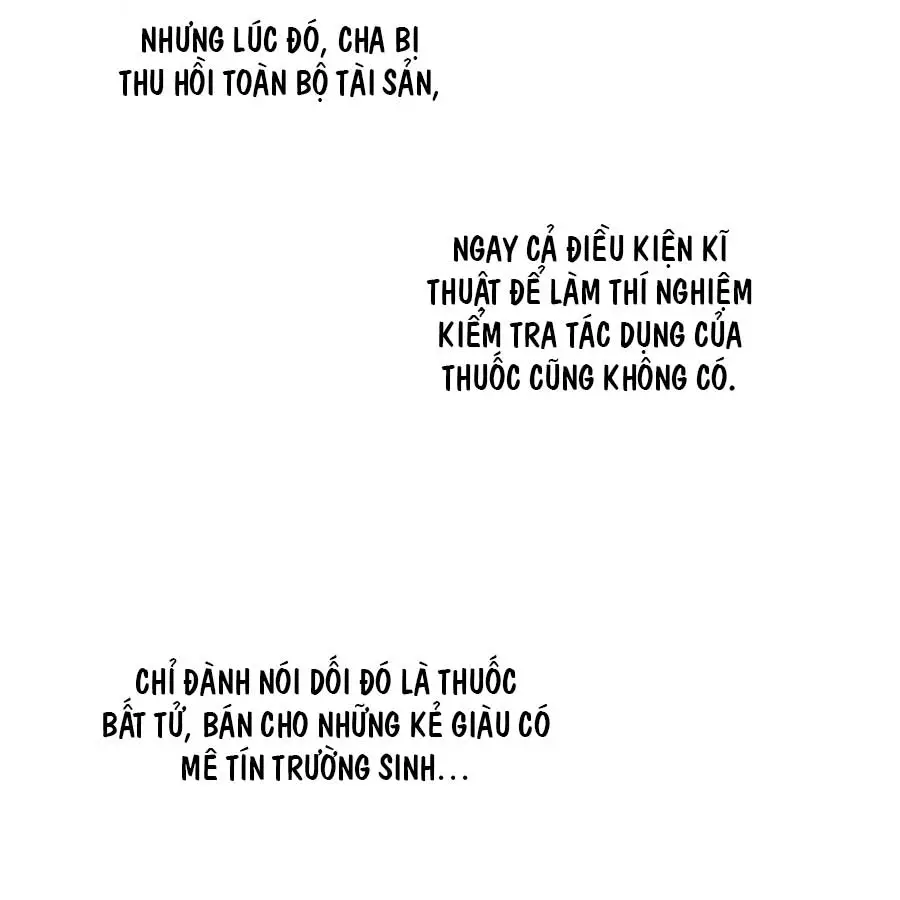 NHƯNG LÚC ĐÓ, CHA BỊ THU HỒI TOÀN BỘ TÀI SẢN,

NGAY CẢ ĐIỀU KIỆN KĨ THUẬT ĐỂ LÀM THÍ NGHIỆM KIỂM TRA TÁC DỤNG CỦA THUỐC CŨNG KHÔNG CÓ.

CHỈ ĐÀNH NÓI DỐI ĐÓ LÀ THUỐC BẤT TỬ, BÁN CHO NHỮNG KẺ GIÀU CÓ MÊ TÍN TRƯỜNG SINH...